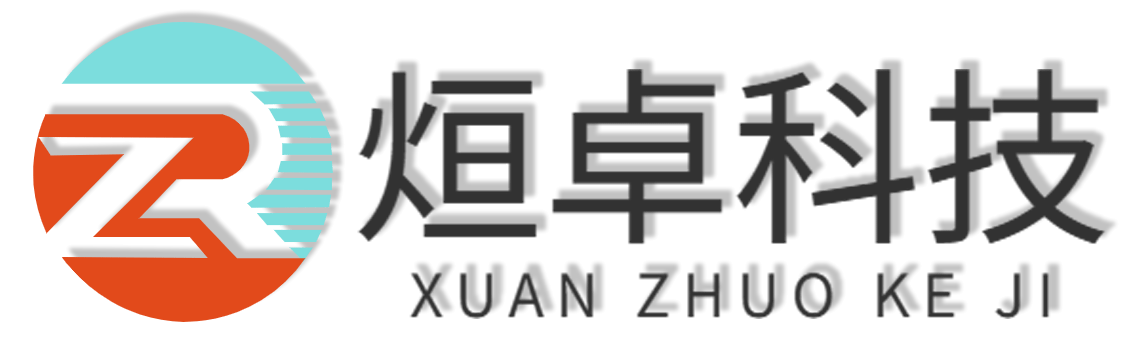 ZR

烜卓科技
XUAN ZHUO KE JI